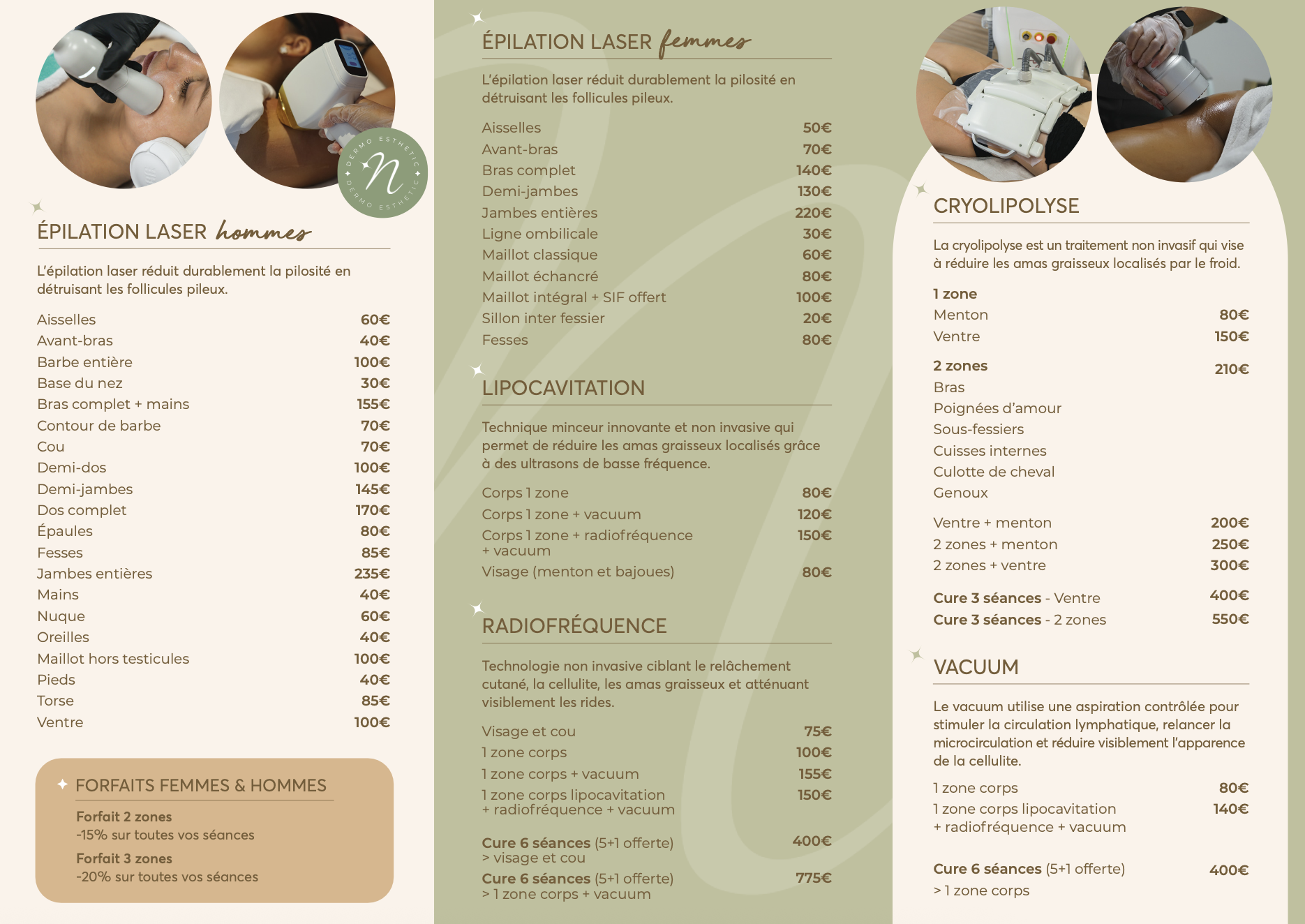 DERMO ESTHETIC
N
DERMO ESTHETIC

ÉPILATION LASER hommes

L'épilation laser réduit durablement la pilosité en détruisant les follicules pileux.

| | |
|---|---|
| Aisselles | 60€ |
| Avant-bras | 40€ |
| Barbe entière | 100€ |
| Base du nez | 30€ |
| Bras complet + mains | 155€ |
| Contour de barbe | 70€ |
| Cou | 70€ |
| Demi-dos | 100€ |
| Demi-jambes | 145€ |
| Dos complet | 170€ |
| Épaules | 80€ |
| Fesses | 85€ |
| Jambes entières | 235€ |
| Mains | 40€ |
| Nuque | 60€ |
| Oreilles | 40€ |
| Maillot hors testicules | 100€ |
| Pieds | 40€ |
| Torse | 85€ |
| Ventre | 100€ |

FORFAITS FEMMES & HOMMES

Forfait 2 zones
-15% sur toutes vos séances

Forfait 3 zones
-20% sur toutes vos séances

ÉPILATION LASER femmes

L'épilation laser réduit durablement la pilosité en détruisant les follicules pileux.

| | |
|---|---|
| Aisselles | 50€ |
| Avant-bras | 70€ |
| Bras complet | 140€ |
| Demi-jambes | 130€ |
| Jambes entières | 220€ |
| Ligne ombilicale | 30€ |
| Maillot classique | 60€ |
| Maillot échancré | 80€ |
| Maillot intégral + SIF offert | 100€ |
| Sillon inter fessier | 20€ |
| Fesses | 80€ |

LIPOCAVITATION

Technique minceur innovante et non invasive qui permet de réduire les amas graisseux localisés grâce à des ultrasons de basse fréquence.

| | |
|---|---|
| Corps 1 zone | 80€ |
| Corps 1 zone + vacuum | 120€ |
| Corps 1 zone + radiofréquence + vacuum | 150€ |
| Visage (menton et bajoues) | 80€ |

RADIOFRÉQUENCE

Technologie non invasive ciblant le relâchement cutané, la cellulite, les amas graisseux et atténuant visiblement les rides.

| | |
|---|---|
| Visage et cou | 75€ |
| 1 zone corps | 100€ |
| 1 zone corps + vacuum | 155€ |
| 1 zone corps lipocavitation + radiofréquence + vacuum | 150€ |
| Cure 6 séances (5+1 offerte) > visage et cou | 400€ |
| Cure 6 séances (5+1 offerte) > 1 zone corps + vacuum | 775€ |

CRYOLIPOLYSE

La cryolipolyse est un traitement non invasif qui vise à réduire les amas graisseux localisés par le froid.

1 zone
| | |
|---|---|
| Menton | 80€ |
| Ventre | 150€ |

2 zones 210€
Bras
Poignées d'amour
Sous-fessiers
Cuisses internes
Culotte de cheval
Genoux

| | |
|---|---|
| Ventre + menton | 200€ |
| 2 zones + menton | 250€ |
| 2 zones + ventre | 300€ |
| Cure 3 séances - Ventre | 400€ |
| Cure 3 séances - 2 zones | 550€ |

VACUUM

Le vacuum utilise une aspiration contrôlée pour stimuler la circulation lymphatique, relancer la microcirculation et réduire visiblement l'apparence de la cellulite.

| | |
|---|---|
| 1 zone corps | 80€ |
| 1 zone corps lipocavitation + radiofréquence + vacuum | 140€ |
| Cure 6 séances (5+1 offerte) > 1 zone corps | 400€ |